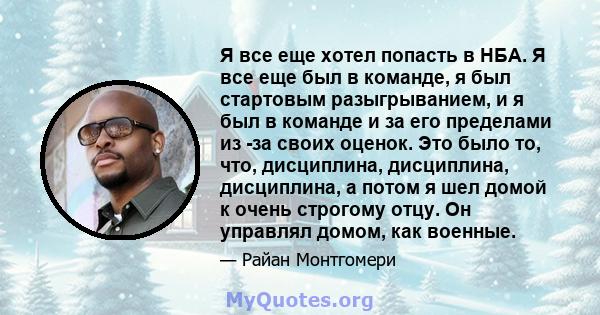 Я все еще хотел попасть в НБА. Я все еще был в команде, я был стартовым разыгрыванием, и я был в команде и за его пределами из -за своих оценок. Это было то, что, дисциплина, дисциплина, дисциплина, а потом я шел домой к очень строгому отцу. Он управлял домом, как военные.

— Райан Монтгомери

MyQuotes.org